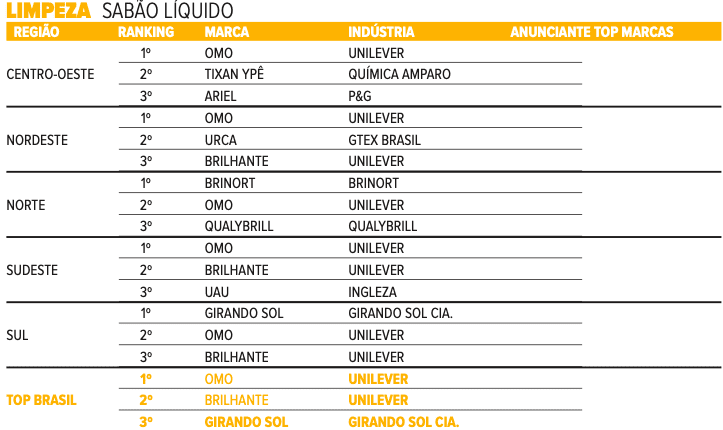 LIMPEZA SABÃO LÍQUIDO

| REGIÃO | RANKING | MARCA | INDÚSTRIA | ANUNCIANTE TOP MARCAS |
|---|---|---|---|---|
| CENTRO-OESTE | 1º | OMO | UNILEVER | |
| | 2º | TIXAN YPÊ | QUÍMICA AMPARO | |
| | 3º | ARIEL | P&G | |
| NORDESTE | 1º | OMO | UNILEVER | |
| | 2º | URCA | GTEX BRASIL | |
| | 3º | BRILHANTE | UNILEVER | |
| NORTE | 1º | BRINORT | BRINORT | |
| | 2º | OMO | UNILEVER | |
| | 3º | QUALYBRILL | QUALYBRILL | |
| SUDESTE | 1º | OMO | UNILEVER | |
| | 2º | BRILHANTE | UNILEVER | |
| | 3º | UAU | INGLEZA | |
| SUL | 1º | GIRANDO SOL | GIRANDO SOL CIA. | |
| | 2º | OMO | UNILEVER | |
| | 3º | BRILHANTE | UNILEVER | |
| TOP BRASIL | 1º | OMO | UNILEVER | |
| | 2º | BRILHANTE | UNILEVER | |
| | 3º | GIRANDO SOL | GIRANDO SOL CIA. | |